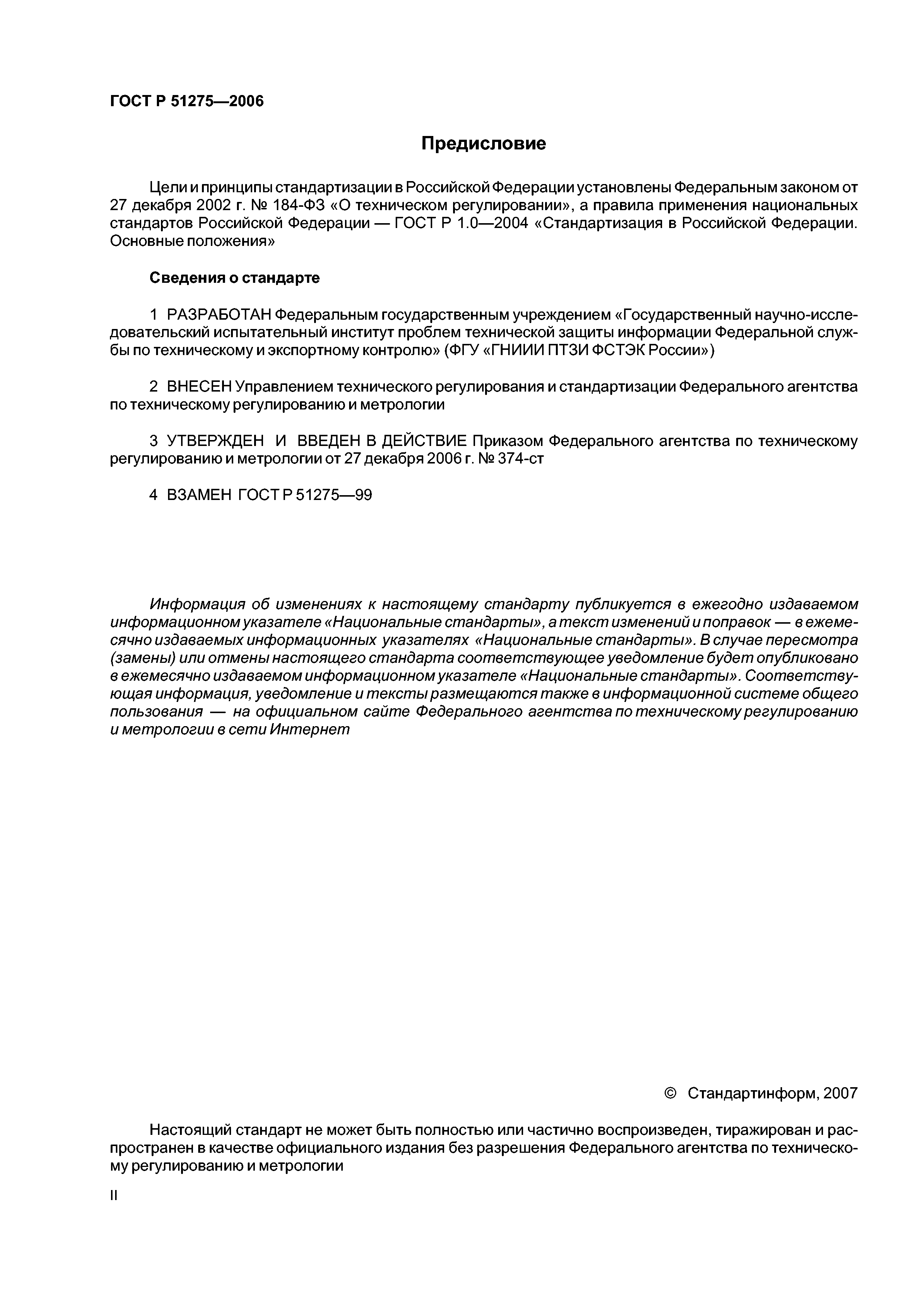 ГОСТ Р 51275—2006

Предисловие

Цели и принципы стандартизации в Российской Федерации установлены Федеральным законом от 27 декабря 2002 г. № 184-ФЗ «О техническом регулировании», а правила применения национальных стандартов Российской Федерации — ГОСТ Р 1.0—2004 «Стандартизация в Российской Федерации. Основные положения»

Сведения о стандарте

1 РАЗРАБОТАН Федеральным государственным учреждением «Государственный научно-исследовательский испытательный институт проблем технической защиты информации Федеральной службы по техническому и экспортному контролю» (ФГУ «ГНИИИ ПТЗИ ФСТЭК России»)

2 ВНЕСЕН Управлением технического регулирования и стандартизации Федерального агентства по техническому регулированию и метрологии

3 УТВЕРЖДЕН И ВВЕДЕН В ДЕЙСТВИЕ Приказом Федерального агентства по техническому регулированию и метрологии от 27 декабря 2006 г. № 374-ст

4 ВЗАМЕН ГОСТ Р 51275—99

Информация об изменениях к настоящему стандарту публикуется в ежегодно издаваемом информационном указателе «Национальные стандарты», а текст изменений и поправок — в ежемесячно издаваемых информационных указателях «Национальные стандарты». В случае пересмотра (замены) или отмены настоящего стандарта соответствующее уведомление будет опубликовано в ежемесячно издаваемом информационном указателе «Национальные стандарты». Соответствующая информация, уведомление и тексты размещаются также в информационной системе общего пользования — на официальном сайте Федерального агентства по техническому регулированию и метрологии в сети Интернет

© Стандартинформ, 2007

Настоящий стандарт не может быть полностью или частично воспроизведен, тиражирован и распространен в качестве официального издания без разрешения Федерального агентства по техническому регулированию и метрологии

II